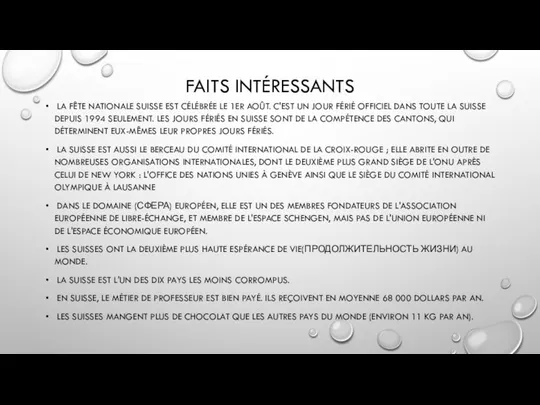 FAITS INTÉRESSANTS

• LA FÊTE NATIONALE SUISSE EST CÉLÉBRÉE LE 1ER AOÛT. C'EST UN JOUR FÉRIÉ OFFICIEL DANS TOUTE LA SUISSE DEPUIS 1994 SEULEMENT. LES JOURS FÉRIÉS EN SUISSE SONT DE LA COMPÉTENCE DES CANTONS, QUI DÉTERMINENT EUX-MÊMES LEUR PROPRES JOURS FÉRIÉS.

• LA SUISSE EST AUSSI LE BERCEAU DU COMITÉ INTERNATIONAL DE LA CROIX-ROUGE ; ELLE ABRITE EN OUTRE DE NOMBREUSES ORGANISATIONS INTERNATIONALES, DONT LE DEUXIÈME PLUS GRAND SIÈGE DE L'ONU APRÈS CELUI DE NEW YORK : L'OFFICE DES NATIONS UNIES À GENÈVE AINSI QUE LE SIÈGE DU COMITÉ INTERNATIONAL OLYMPIQUE À LAUSANNE

• DANS LE DOMAINE (СФЕРА) EUROPÉEN, ELLE EST UN DES MEMBRES FONDATEURS DE L'ASSOCIATION EUROPÉENNE DE LIBRE-ÉCHANGE, ET MEMBRE DE L'ESPACE SCHENGEN, MAIS PAS DE L'UNION EUROPÉENNE NI DE L'ESPACE ÉCONOMIQUE EUROPÉEN.

• LES SUISSES ONT LA DEUXIÈME PLUS HAUTE ESPÉRANCE DE VIE(ПРОДОЛЖИТЕЛЬНОСТЬ ЖИЗНИ) AU MONDE.

• LA SUISSE EST L'UN DES DIX PAYS LES MOINS CORROMPUS.

• EN SUISSE, LE MÉTIER DE PROFESSEUR EST BIEN PAYÉ. ILS REÇOIVENT EN MOYENNE 68 000 DOLLARS PAR AN.

• LES SUISSES MANGENT PLUS DE CHOCOLAT QUE LES AUTRES PAYS DU MONDE (ENVIRON 11 KG PAR AN).